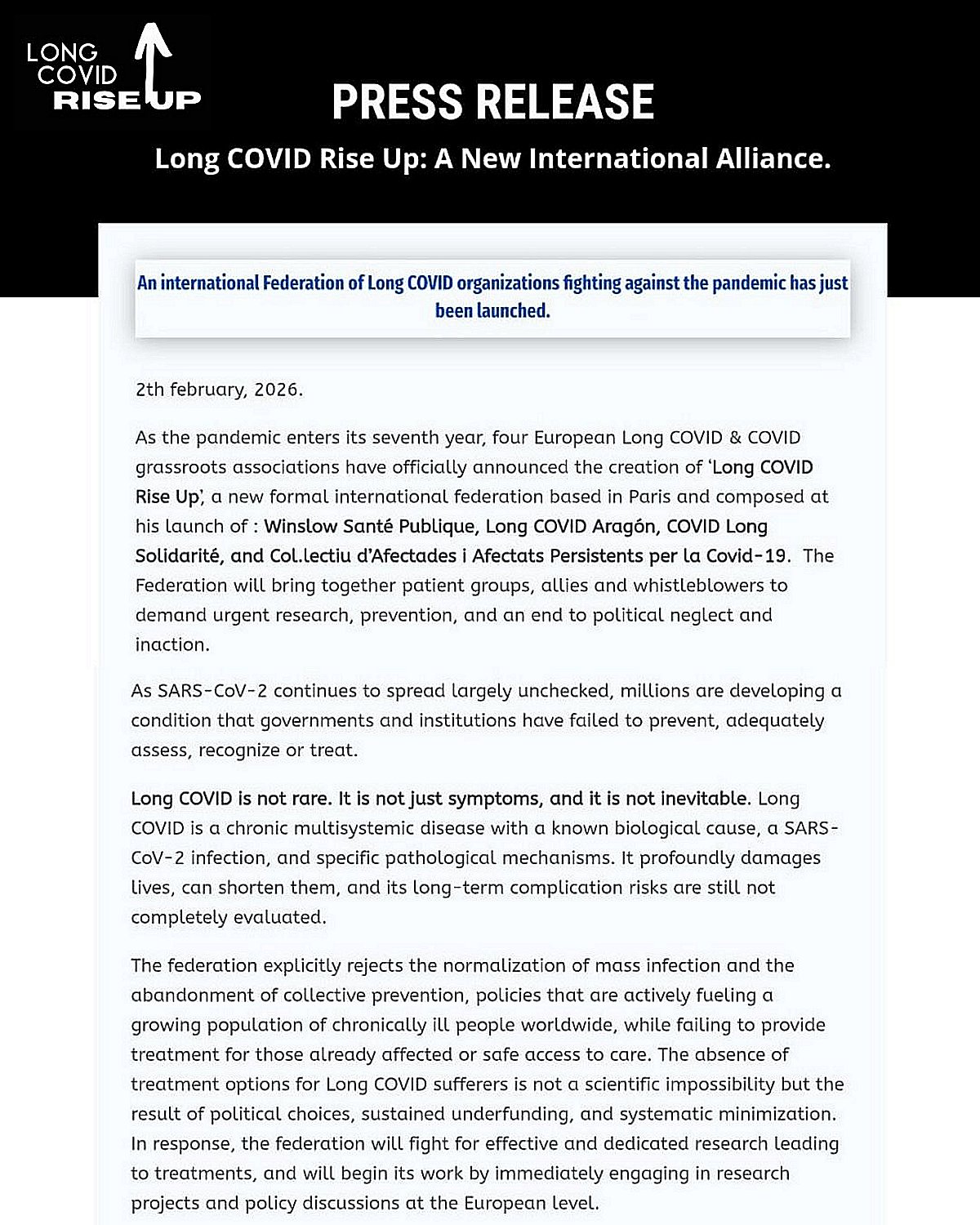 LONG COVID RISE UP

PRESS RELEASE

Long COVID Rise Up: A New International Alliance.

An international Federation of Long COVID organizations fighting against the pandemic has just been launched.

2th february, 2026.

As the pandemic enters its seventh year, four European Long COVID & COVID grassroots associations have officially announced the creation of 'Long COVID Rise Up', a new formal international federation based in Paris and composed at his launch of : Winslow Santé Publique, Long COVID Aragón, COVID Long Solidarité, and Col.lectiu d'Afectades i Afectats Persistents per la Covid-19. The Federation will bring together patient groups, allies and whistleblowers to demand urgent research, prevention, and an end to political neglect and inaction.

As SARS-CoV-2 continues to spread largely unchecked, millions are developing a condition that governments and institutions have failed to prevent, adequately assess, recognize or treat.

Long COVID is not rare. It is not just symptoms, and it is not inevitable. Long COVID is a chronic multisystemic disease with a known biological cause, a SARS-CoV-2 infection, and specific pathological mechanisms. It profoundly damages lives, can shorten them, and its long-term complication risks are still not completely evaluated.

The federation explicitly rejects the normalization of mass infection and the abandonment of collective prevention, policies that are actively fueling a growing population of chronically ill people worldwide, while failing to provide treatment for those already affected or safe access to care. The absence of treatment options for Long COVID sufferers is not a scientific impossibility but the result of political choices, sustained underfunding, and systematic minimization. In response, the federation will fight for effective and dedicated research leading to treatments, and will begin its work by immediately engaging in research projects and policy discussions at the European level.